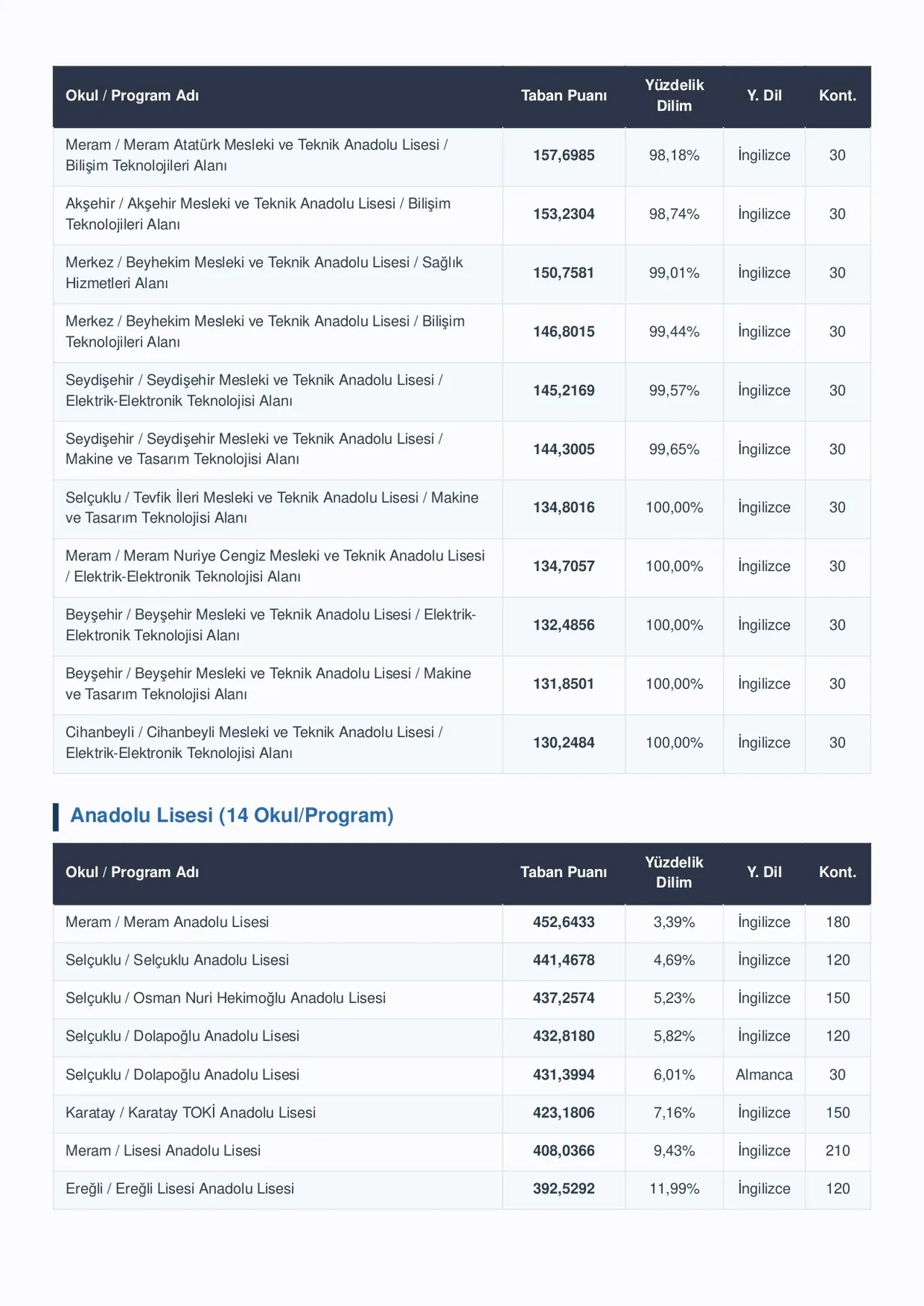 | Okul / Program Adı | Taban Puanı | Yüzdelik Dilim | Y. Dil | Kont. |
|---|---|---|---|---|
| Meram / Meram Atatürk Mesleki ve Teknik Anadolu Lisesi / Bilişim Teknolojileri Alanı | 157,6985 | 98,18% | İngilizce | 30 |
| Akşehir / Akşehir Mesleki ve Teknik Anadolu Lisesi / Bilişim Teknolojileri Alanı | 153,2304 | 98,74% | İngilizce | 30 |
| Merkez / Beyhekim Mesleki ve Teknik Anadolu Lisesi / Sağlık Hizmetleri Alanı | 150,7581 | 99,01% | İngilizce | 30 |
| Merkez / Beyhekim Mesleki ve Teknik Anadolu Lisesi / Bilişim Teknolojileri Alanı | 146,8015 | 99,44% | İngilizce | 30 |
| Seydişehir / Seydişehir Mesleki ve Teknik Anadolu Lisesi / Elektrik-Elektronik Teknolojisi Alanı | 145,2169 | 99,57% | İngilizce | 30 |
| Seydişehir / Seydişehir Mesleki ve Teknik Anadolu Lisesi / Makine ve Tasarım Teknolojisi Alanı | 144,3005 | 99,65% | İngilizce | 30 |
| Selçuklu / Tevfik İleri Mesleki ve Teknik Anadolu Lisesi / Makine ve Tasarım Teknolojisi Alanı | 134,8016 | 100,00% | İngilizce | 30 |
| Meram / Meram Nuriye Cengiz Mesleki ve Teknik Anadolu Lisesi / Elektrik-Elektronik Teknolojisi Alanı | 134,7057 | 100,00% | İngilizce | 30 |
| Beyşehir / Beyşehir Mesleki ve Teknik Anadolu Lisesi / Elektrik-Elektronik Teknolojisi Alanı | 132,4856 | 100,00% | İngilizce | 30 |
| Beyşehir / Beyşehir Mesleki ve Teknik Anadolu Lisesi / Makine ve Tasarım Teknolojisi Alanı | 131,8501 | 100,00% | İngilizce | 30 |
| Cihanbeyli / Cihanbeyli Mesleki ve Teknik Anadolu Lisesi / Elektrik-Elektronik Teknolojisi Alanı | 130,2484 | 100,00% | İngilizce | 30 |

Anadolu Lisesi (14 Okul/Program)

| Okul / Program Adı | Taban Puanı | Yüzdelik Dilim | Y. Dil | Kont. |
|---|---|---|---|---|
| Meram / Meram Anadolu Lisesi | 452,6433 | 3,39% | İngilizce | 180 |
| Selçuklu / Selçuklu Anadolu Lisesi | 441,4678 | 4,69% | İngilizce | 120 |
| Selçuklu / Osman Nuri Hekimoğlu Anadolu Lisesi | 437,2574 | 5,23% | İngilizce | 150 |
| Selçuklu / Dolapoğlu Anadolu Lisesi | 432,8180 | 5,82% | İngilizce | 120 |
| Selçuklu / Dolapoğlu Anadolu Lisesi | 431,3994 | 6,01% | Almanca | 30 |
| Karatay / Karatay TOKİ Anadolu Lisesi | 423,1806 | 7,16% | İngilizce | 150 |
| Meram / Lisesi Anadolu Lisesi | 408,0366 | 9,43% | İngilizce | 210 |
| Ereğli / Ereğli Lisesi Anadolu Lisesi | 392,5292 | 11,99% | İngilizce | 120 |